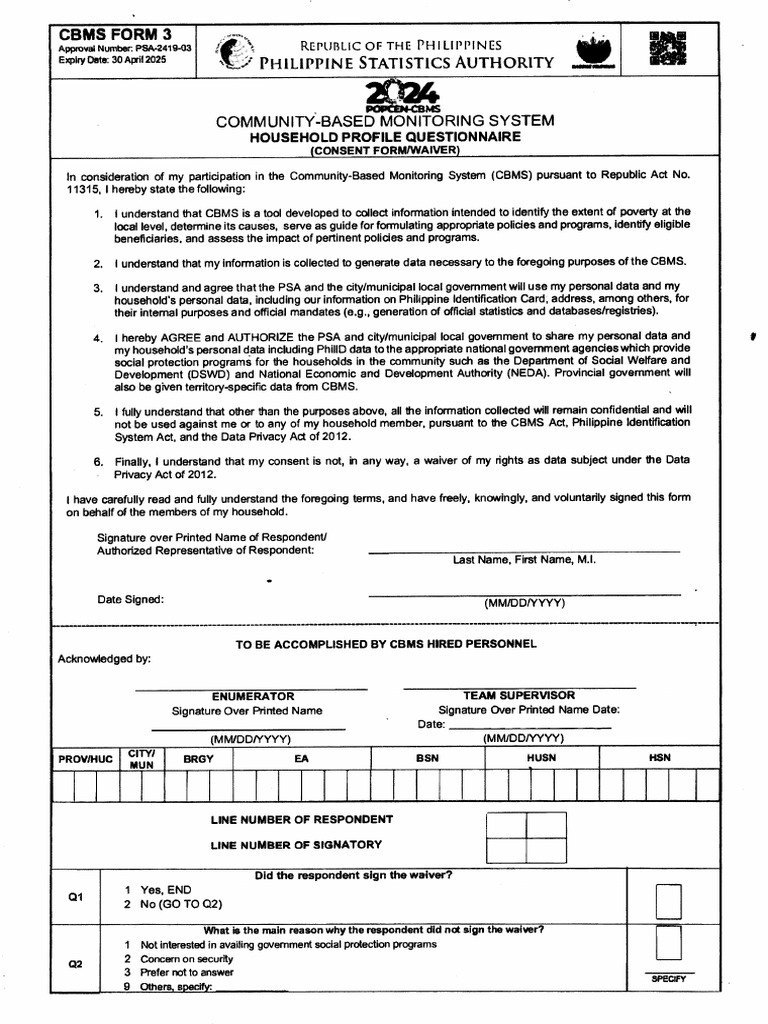 CBMS FORM 3
Approval Number: PSA-2419-03
Expiry Date: 30 April 2025

REPUBLIC OF THE PHILIPPINES
PHILIPPINE STATISTICS AUTHORITY

2024
POPCEN-CBMS
COMMUNITY-BASED MONITORING SYSTEM
HOUSEHOLD PROFILE QUESTIONNAIRE
(CONSENT FORM/WAIVER)

In consideration of my participation in the Community-Based Monitoring System (CBMS) pursuant to Republic Act No. 11315, I hereby state the following:

1. I understand that CBMS is a tool developed to collect information intended to identify the extent of poverty at the local level, determine its causes, serve as guide for formulating appropriate policies and programs, identify eligible beneficiaries, and assess the impact of pertinent policies and programs.

2. I understand that my information is collected to generate data necessary to the foregoing purposes of the CBMS.

3. I understand and agree that the PSA and the city/municipal local government will use my personal data and my household's personal data, including our information on Philippine Identification Card, address, among others, for their internal purposes and official mandates (e.g., generation of official statistics and databases/registries).

4. I hereby AGREE and AUTHORIZE the PSA and city/municipal local government to share my personal data and my household's personal data including PhilID data to the appropriate national government agencies which provide social protection programs for the households in the community such as the Department of Social Welfare and Development (DSWD) and National Economic and Development Authority (NEDA). Provincial government will also be given territory-specific data from CBMS.

5. I fully understand that other than the purposes above, all the information collected will remain confidential and will not be used against me or to any of my household member, pursuant to the CBMS Act, Philippine Identification System Act, and the Data Privacy Act of 2012.

6. Finally, I understand that my consent is not, in any way, a waiver of my rights as data subject under the Data Privacy Act of 2012.

I have carefully read and fully understand the foregoing terms, and have freely, knowingly, and voluntarily signed this form on behalf of the members of my household.

Signature over Printed Name of Respondent/ Authorized Representative of Respondent:
Last Name, First Name, M.I.

Date Signed:
(MM/DD/YYYY)

TO BE ACCOMPLISHED BY CBMS HIRED PERSONNEL

Acknowledged by:

ENUMERATOR
Signature Over Printed Name
(MM/DD/YYYY)

TEAM SUPERVISOR
Signature Over Printed Name Date:
Date:
(MM/DD/YYYY)

| PROV/HUC | CITY/ MUN | BRGY | EA | BSN | HUSN | HSN |
|---|---|---|---|---|---|---|
| | | | | | | |

LINE NUMBER OF RESPONDENT
LINE NUMBER OF SIGNATORY

Q1 Did the respondent sign the waiver?
1 Yes, END
2 No (GO TO Q2)

Q2 What is the main reason why the respondent did not sign the waiver?
1 Not interested in availing government social protection programs
2 Concern on security
3 Prefer not to answer
9 Others, specify:
SPECIFY